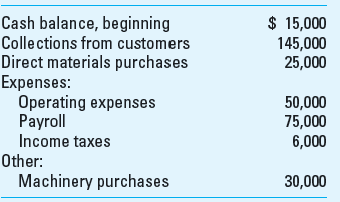 | | |
|---|---|
| Cash balance, beginning | $ 15,000 |
| Collections from customers | 145,000 |
| Direct materials purchases | 25,000 |
| Expenses: | |
| Operating expenses | 50,000 |
| Payroll | 75,000 |
| Income taxes | 6,000 |
| Other: | |
| Machinery purchases | 30,000 |